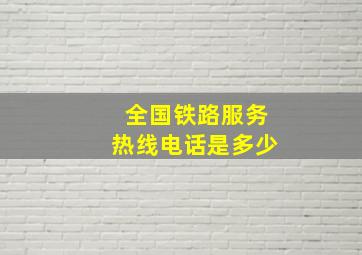 全国铁路服务
热线电话是多少